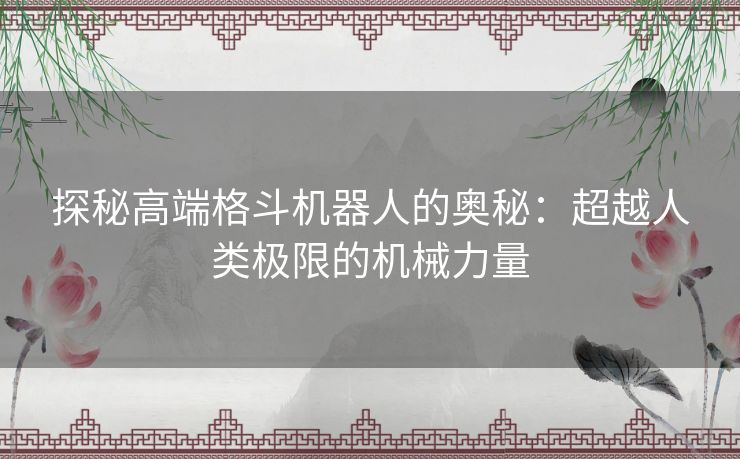 探秘高端格斗机器人的奥秘：超越人类极限的机械力量